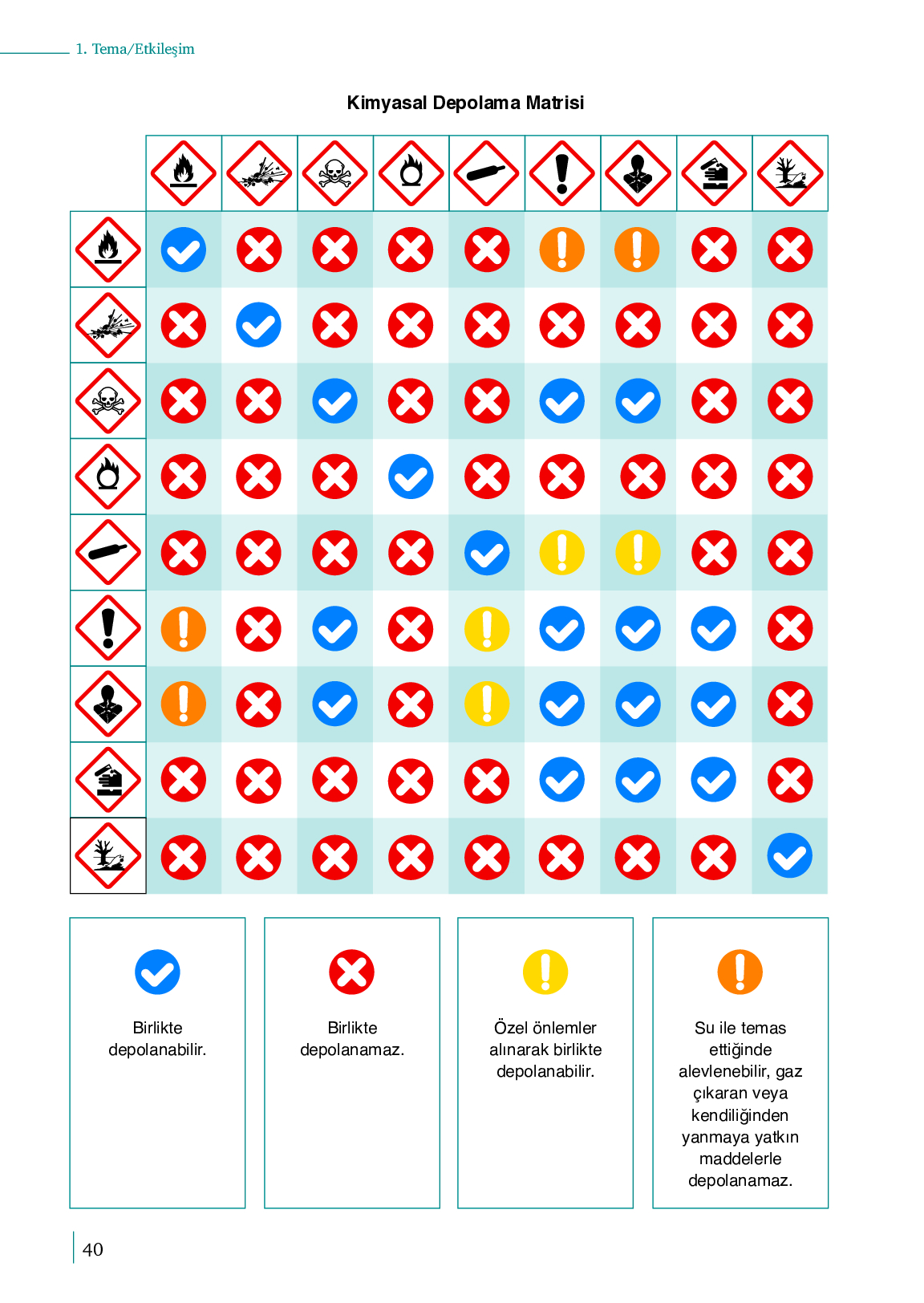 1. Tema/Etkileşim

Kimyasal Depolama Matrisi

Birlikte depolanabilir.

Birlikte depolanamaz.

Özel önlemler alınarak birlikte depolanabilir.

Su ile temas ettiğinde alevlenebilir, gaz çıkaran veya kendiliğinden yanmaya yatkın maddelerle depolanamaz.

40